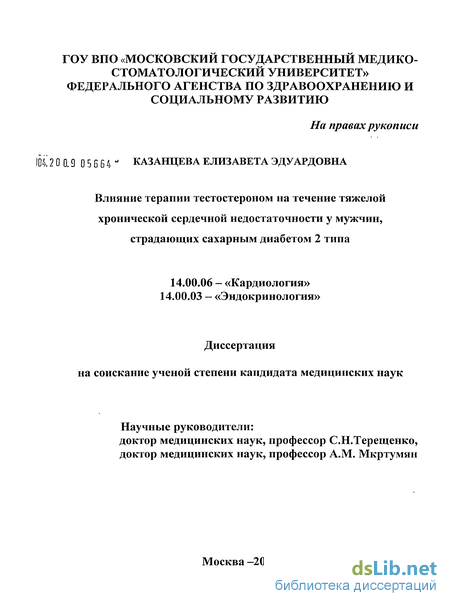 ГОУ ВПО «МОСКОВСКИЙ ГОСУДАРСТВЕННЫЙ МЕДИКО-СТОМАТОЛОГИЧЕСКИЙ УНИВЕРСИТЕТ» ФЕДЕРАЛЬНОГО АГЕНСТВА ПО ЗДРАВООХРАНЕНИЮ И СОЦИАЛЬНОМУ РАЗВИТИЮ

На правах рукописи

04.2009 05664 КАЗАНЦЕВА ЕЛИЗАВЕТА ЭДУАРДОВНА

Влияние терапии тестостероном на течение тяжелой хронической сердечной недостаточности у мужчин, страдающих сахарным диабетом 2 типа

14.00.06 – «Кардиология»
14.00.03 – «Эндокринология»

Диссертация

на соискание ученой степени кандидата медицинских наук

Научные руководители:
доктор медицинских наук, профессор С.Н.Терещенко,
доктор медицинских наук, профессор А.М. Мкртумян

Москва –20

dsLib.net
библиотека диссертаций